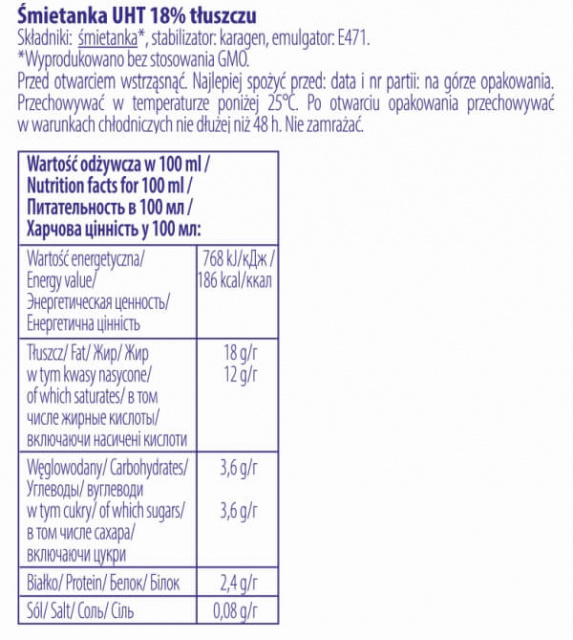 Śmietanka UHT 18% tłuszczu
Składniki: śmietanka*, stabilizator: karagen, emulgator: E471.
*Wyprodukowano bez stosowania GMO.
Przed otwarciem wstrząsnąć. Najlepiej spożyć przed: data i nr partii: na górze opakowania. Przechowywać w temperaturze poniżej 25°C. Po otwarciu opakowania przechowywać w warunkach chłodniczych nie dłużej niż 48 h. Nie zamrażać.

| Wartość odżywcza w 100 ml / Nutrition facts for 100 ml / Питательность в 100 мл / Харчова цінність у 100 мл: | |
|---|---|
| Wartość energetyczna/ Energy value/ Энергетическая ценность/ Енергетична цінність | 768 kJ/кДж / 186 kcal/ккал |
| Tłuszcz/ Fat/ Жир/ Жир w tym kwasy nasycone/ of which saturates/ в том числе жирные кислоты/ включаючи насичені кислоти | 18 g/г 12 g/г |
| Węglowodany/ Carbohydrates/ Углеводы/ вуглеводи w tym cukry/ of which sugars/ в том числе сахара/ включаючи цукри | 3,6 g/г 3,6 g/г |
| Białko/ Protein/ Белок/ Білок | 2,4 g/г |
| Sól/ Salt/ Соль/ Сіль | 0,08 g/г |